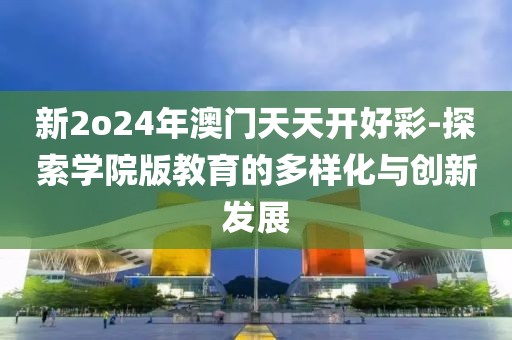 新2o24年澳门天天开好彩-探索学院版教育的多样化与创新发展